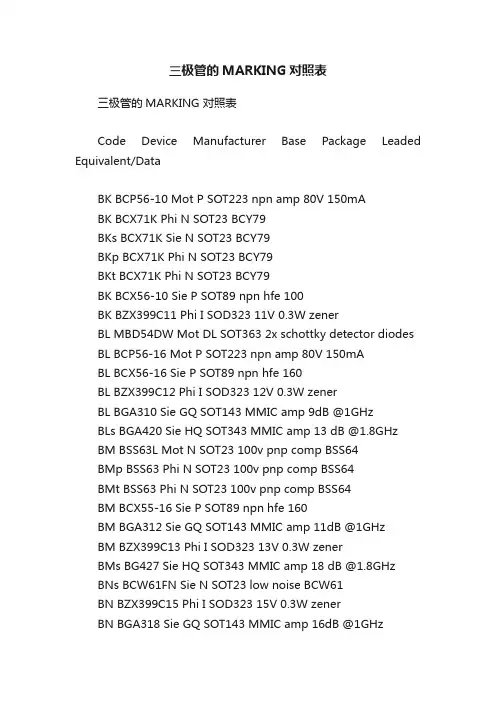 三极管的 MARKING 对照表

三极管的 MARKING 对照表

Code Device Manufacturer Base Package Leaded Equivalent/Data

BK BCP56-10 Mot P SOT223 npn amp 80V 150mA
BK BCX71K Phi N SOT23 BCY79
BKs BCX71K Sie N SOT23 BCY79
BKp BCX71K Phi N SOT23 BCY79
BKt BCX71K Phi N SOT23 BCY79
BK BCX56-10 Sie P SOT89 npn hfe 100
BK BZX399C11 Phi I SOD323 11V 0.3W zener
BL MBD54DW Mot DL SOT363 2x schottky detector diodes
BL BCP56-16 Mot P SOT223 npn amp 80V 150mA
BL BCX56-16 Sie P SOT89 npn hfe 160
BL BZX399C12 Phi I SOD323 12V 0.3W zener
BL BGA310 Sie GQ SOT143 MMIC amp 9dB @1GHz
BLs BGA420 Sie HQ SOT343 MMIC amp 13 dB @1.8GHz
BM BSS63L Mot N SOT23 100v pnp comp BSS64
BMp BSS63 Phi N SOT23 100v pnp comp BSS64
BMt BSS63 Phi N SOT23 100v pnp comp BSS64
BM BCX55-16 Sie P SOT89 npn hfe 160
BM BGA312 Sie GQ SOT143 MMIC amp 11dB @1GHz
BM BZX399C13 Phi I SOD323 13V 0.3W zener
BMs BG427 Sie HQ SOT343 MMIC amp 18 dB @1.8GHz
BNs BCW61FN Sie N SOT23 low noise BCW61
BN BZX399C15 Phi I SOD323 15V 0.3W zener
BN BGA318 Sie GQ SOT143 MMIC amp 16dB @1GHz